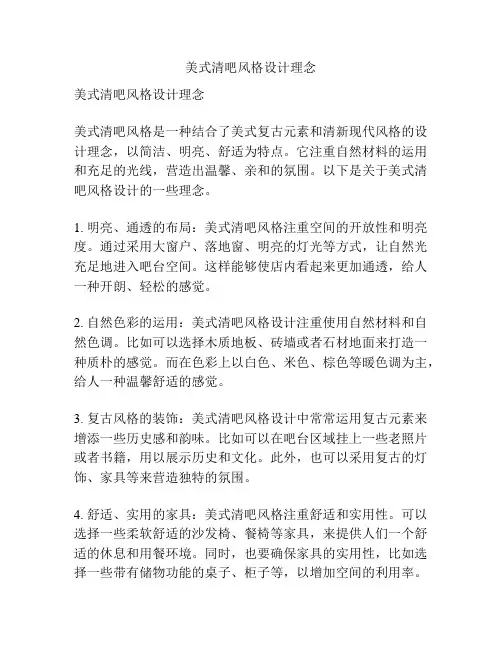 美式清吧风格设计理念

美式清吧风格设计理念

美式清吧风格是一种结合了美式复古元素和清新现代风格的设计理念，以简洁、明亮、舒适为特点。它注重自然材料的运用和充足的光线，营造出温馨、亲和的氛围。以下是关于美式清吧风格设计的一些理念。

1. 明亮、通透的布局：美式清吧风格注重空间的开放性和明亮度。通过采用大窗户、落地窗、明亮的灯光等方式，让自然光充足地进入吧台空间。这样能够使店内看起来更加通透，给人一种开朗、轻松的感觉。

2. 自然色彩的运用：美式清吧风格设计注重使用自然材料和自然色调。比如可以选择木质地板、砖墙或者石材地面来打造一种质朴的感觉。而在色彩上以白色、米色、棕色等暖色调为主，给人一种温馨舒适的感觉。

3. 复古风格的装饰：美式清吧风格设计中常常运用复古元素来增添一些历史感和韵味。比如可以在吧台区域挂上一些老照片或者书籍，用以展示历史和文化。此外，也可以采用复古的灯饰、家具等来营造独特的氛围。

4. 舒适、实用的家具：美式清吧风格注重舒适和实用性。可以选择一些柔软舒适的沙发椅、餐椅等家具，来提供人们一个舒适的休息和用餐环境。同时，也要确保家具的实用性，比如选择一些带有储物功能的桌子、柜子等，以增加空间的利用率。